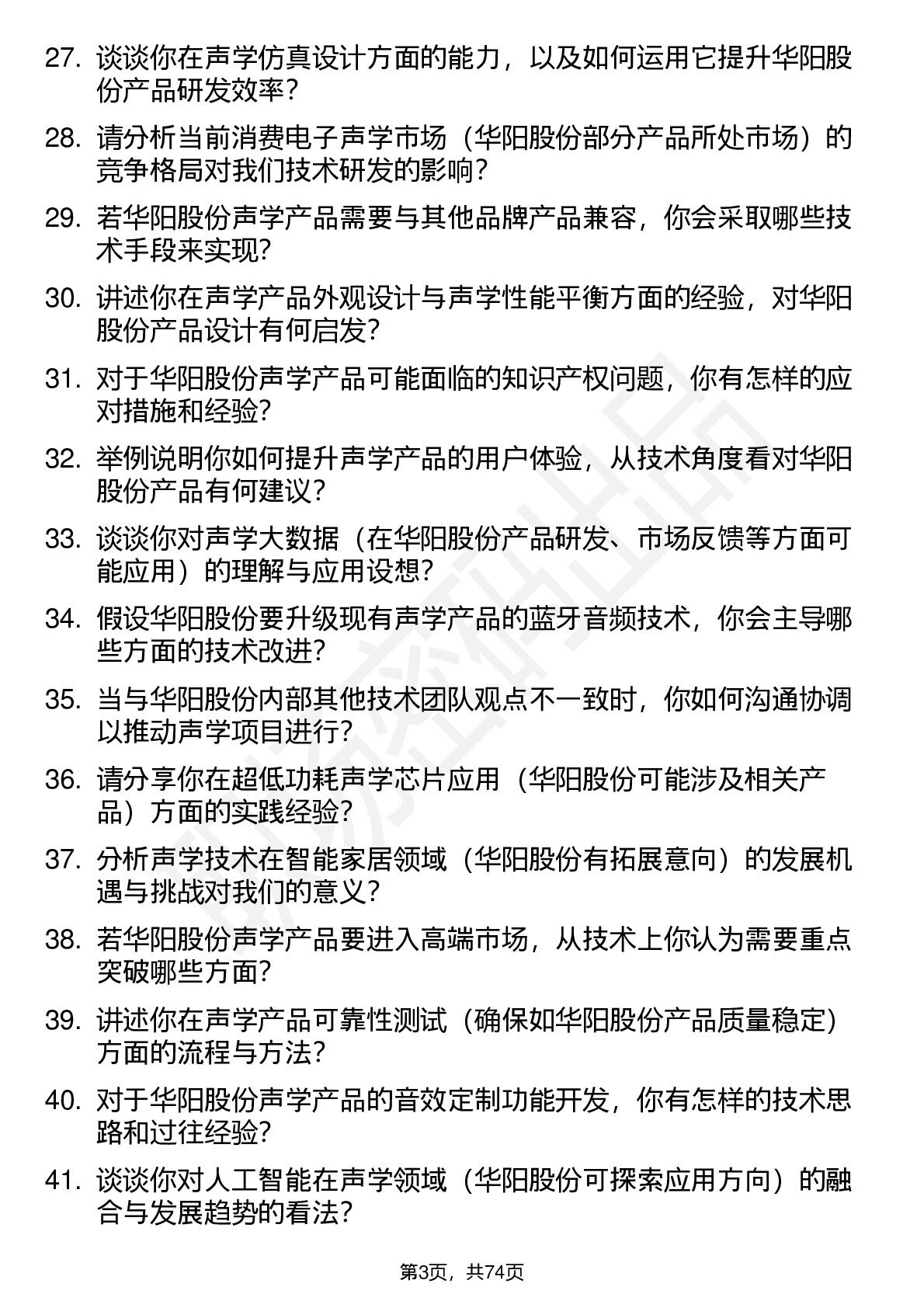 27. 谈谈你在声学仿真设计方面的能力，以及如何运用它提升华阳股份产品研发效率？

28. 请分析当前消费电子声学市场（华阳股份部分产品所处市场）的竞争格局对我们技术研发的影响？

29. 若华阳股份声学产品需要与其他品牌产品兼容，你会采取哪些技术手段来实现？

30. 讲述你在声学产品外观设计与声学性能平衡方面的经验，对华阳股份产品设计有何启发？

31. 对于华阳股份声学产品可能面临的知识产权问题，你有怎样的应对措施和经验？

32. 举例说明你如何提升声学产品的用户体验，从技术角度看对华阳股份产品有何建议？

33. 谈谈你对声学大数据（在华阳股份产品研发、市场反馈等方面可能应用）的理解与应用设想？

34. 假设华阳股份要升级现有声学产品的蓝牙音频技术，你会主导哪些方面的技术改进？

35. 当与华阳股份内部其他技术团队观点不一致时，你如何沟通协调以推动声学项目进行？

36. 请分享你在超低功耗声学芯片应用（华阳股份可能涉及相关产品）方面的实践经验？

37. 分析声学技术在智能家居领域（华阳股份有拓展意向）的发展机遇与挑战对我们的意义？

38. 若华阳股份声学产品要进入高端市场，从技术上你认为需要重点突破哪些方面？

39. 讲述你在声学产品可靠性测试（确保如华阳股份产品质量稳定）方面的流程与方法？

40. 对于华阳股份声学产品的音效定制功能开发，你有怎样的技术思路和过往经验？

41. 谈谈你对人工智能在声学领域（华阳股份可探索应用方向）的融合与发展趋势的看法？

第3页，共74页